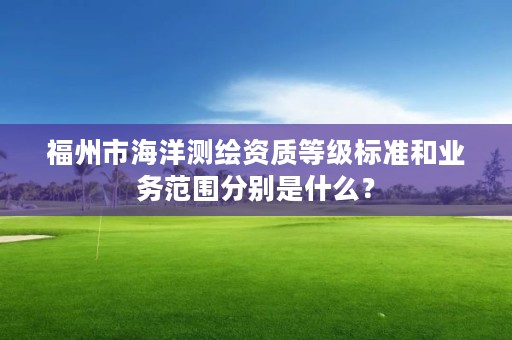 福州市海洋测绘资质等级标准和业务范围分别是什么？